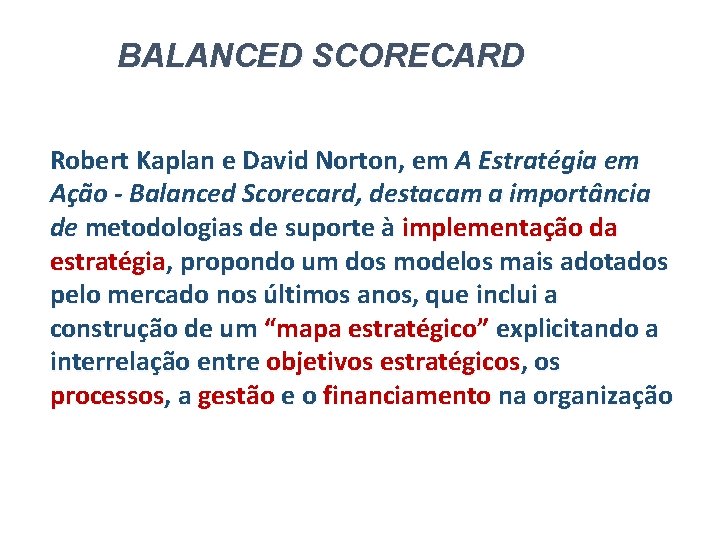 BALANCED SCORECARD

Robert Kaplan e David Norton, em A Estratégia em Ação - Balanced Scorecard, destacam a importância de metodologias de suporte à implementação da estratégia, propondo um dos modelos mais adotados pelo mercado nos últimos anos, que inclui a construção de um "mapa estratégico" explicitando a interrelação entre objetivos estratégicos, os processos, a gestão e o financiamento na organização